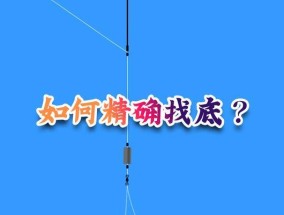 如何精确找底？